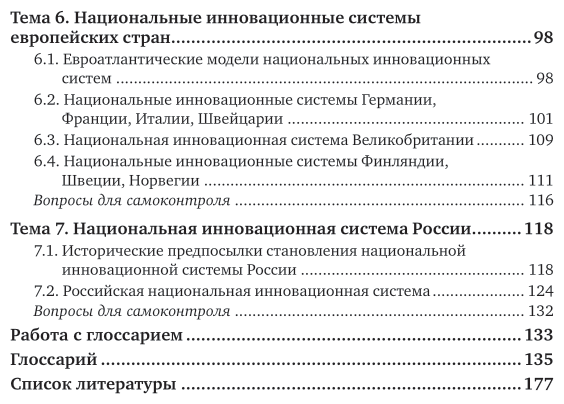 Тема 6. Национальные инновационные системы европейских стран ........ 98

6.1. Евроатлантические модели национальных инновационных систем ........ 98

6.2. Национальные инновационные системы Германии, Франции, Италии, Швейцарии ........ 101

6.3. Национальная инновационная система Великобритании ........ 109

6.4. Национальные инновационные системы Финляндии, Швеции, Норвегии ........ 111

Вопросы для самоконтроля ........ 116

Тема 7. Национальная инновационная система России ........ 118

7.1. Исторические предпосылки становления национальной инновационной системы России ........ 118

7.2. Российская национальная инновационная система ........ 124

Вопросы для самоконтроля ........ 132

Работа с глоссарием ........ 133

Глоссарий ........ 135

Список литературы ........ 177